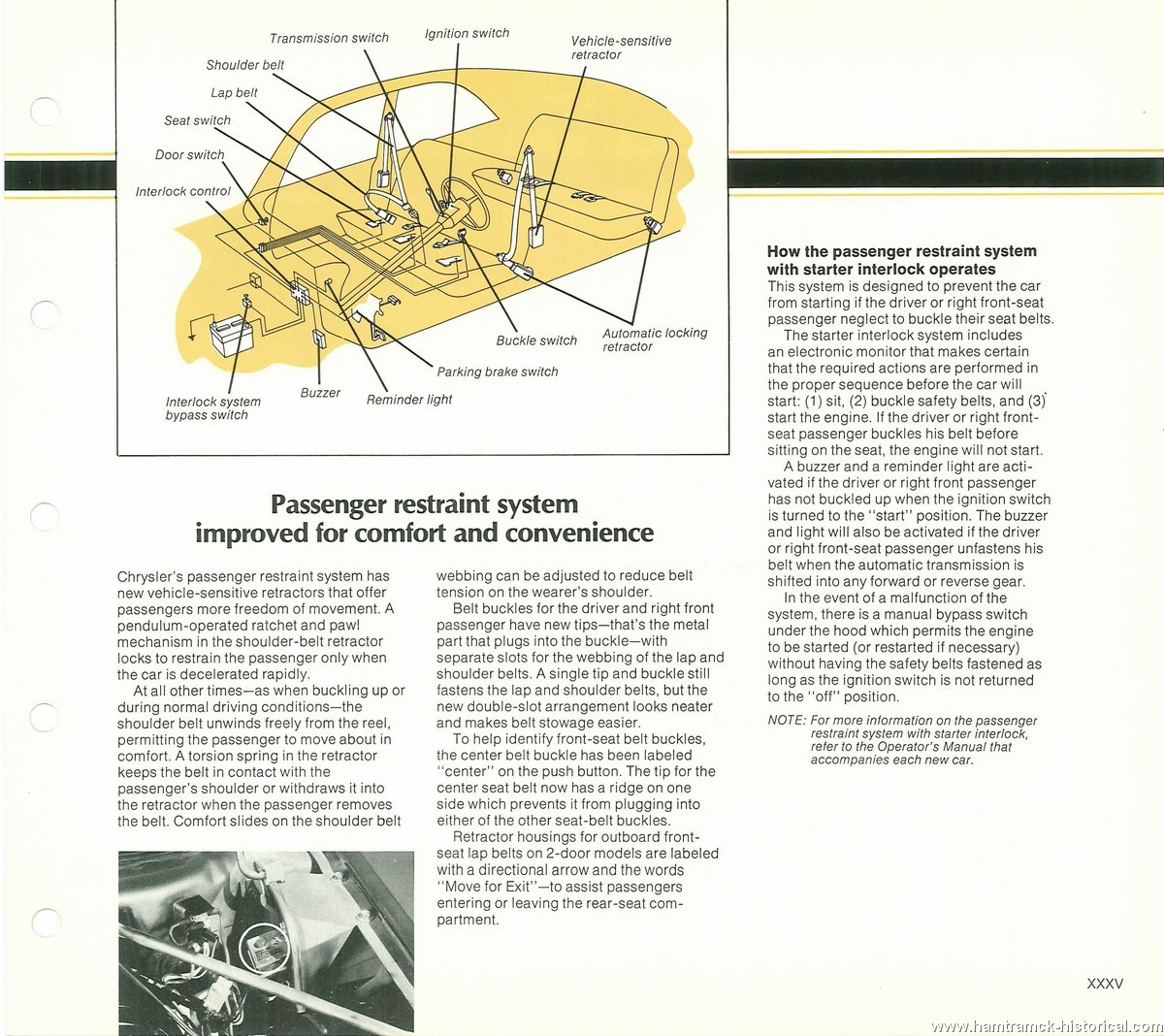 Transmission switch
Ignition switch
Vehicle-sensitive retractor
Shoulder belt
Lap belt
Seat switch
Door switch
Interlock control
Buckle switch
Automatic locking retractor
Parking brake switch
Interlock system bypass switch
Buzzer
Reminder light

Passenger restraint system improved for comfort and convenience

Chrysler's passenger restraint system has new vehicle-sensitive retractors that offer passengers more freedom of movement. A pendulum-operated ratchet and pawl mechanism in the shoulder-belt retractor locks to restrain the passenger only when the car is decelerated rapidly.

At all other times—as when buckling up or during normal driving conditions—the shoulder belt unwinds freely from the reel, permitting the passenger to move about in comfort. A torsion spring in the retractor keeps the belt in contact with the passenger's shoulder or withdraws it into the retractor when the passenger removes the belt. Comfort slides on the shoulder belt webbing can be adjusted to reduce belt tension on the wearer's shoulder.

Belt buckles for the driver and right front passenger have new tips—that's the metal part that plugs into the buckle—with separate slots for the webbing of the lap and shoulder belts. A single tip and buckle still fastens the lap and shoulder belts, but the new double-slot arrangement looks neater and makes belt stowage easier.

To help identify front-seat belt buckles, the center belt buckle has been labeled "center" on the push button. The tip for the center seat belt now has a ridge on one side which prevents it from plugging into either of the other seat-belt buckles.

Retractor housings for outboard front-seat lap belts on 2-door models are labeled with a directional arrow and the words "Move for Exit"—to assist passengers entering or leaving the rear-seat compartment.

How the passenger restraint system with starter interlock operates
This system is designed to prevent the car from starting if the driver or right front-seat passenger neglect to buckle their seat belts.

The starter interlock system includes an electronic monitor that makes certain that the required actions are performed in the proper sequence before the car will start: (1) sit, (2) buckle safety belts, and (3) start the engine. If the driver or right front-seat passenger buckles his belt before sitting on the seat, the engine will not start.

A buzzer and a reminder light are activated if the driver or right front passenger has not buckled up when the ignition switch is turned to the "start" position. The buzzer and light will also be activated if the driver or right front-seat passenger unfastens his belt when the automatic transmission is shifted into any forward or reverse gear.

In the event of a malfunction of the system, there is a manual bypass switch under the hood which permits the engine to be started (or restarted if necessary) without having the safety belts fastened as long as the ignition switch is not returned to the "off" position.

NOTE: For more information on the passenger restraint system with starter interlock, refer to the Operator's Manual that accompanies each new car.

XXXV

www.hamtramck-historical.com